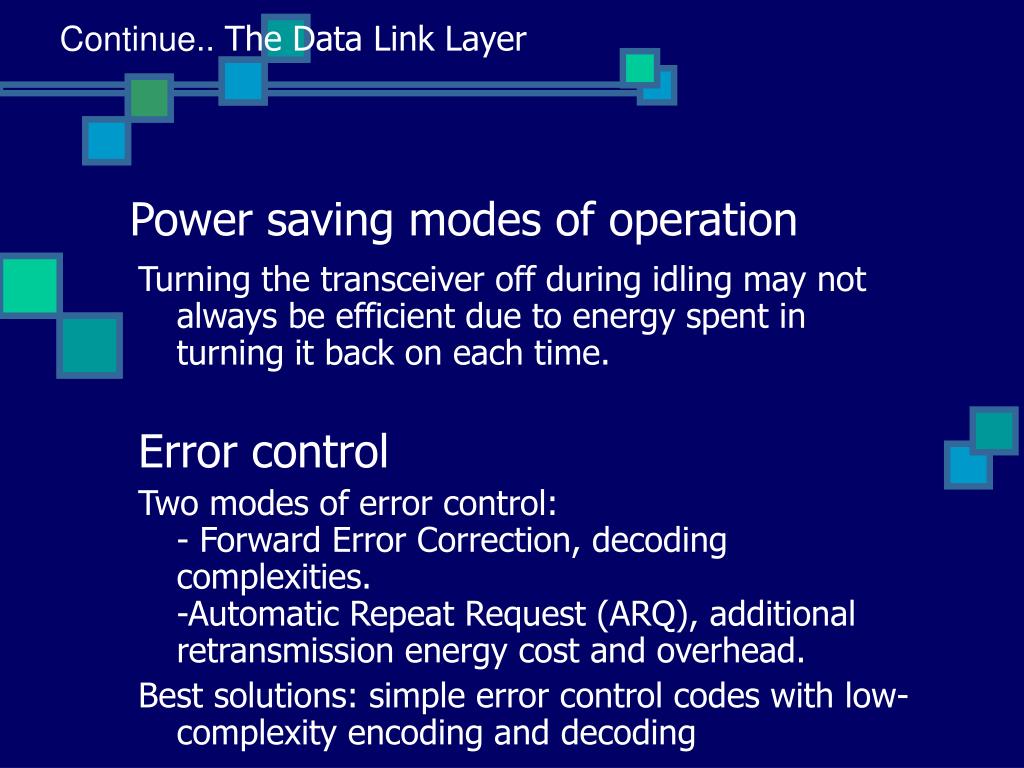 Continue.. The Data Link Layer

Power saving modes of operation

Turning the transceiver off during idling may not always be efficient due to energy spent in turning it back on each time.

Error control

Two modes of error control:
- Forward Error Correction, decoding complexities.
-Automatic Repeat Request (ARQ), additional retransmission energy cost and overhead.

Best solutions: simple error control codes with low-complexity encoding and decoding